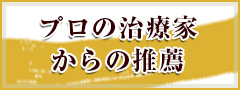 プロの治療家
からの推薦